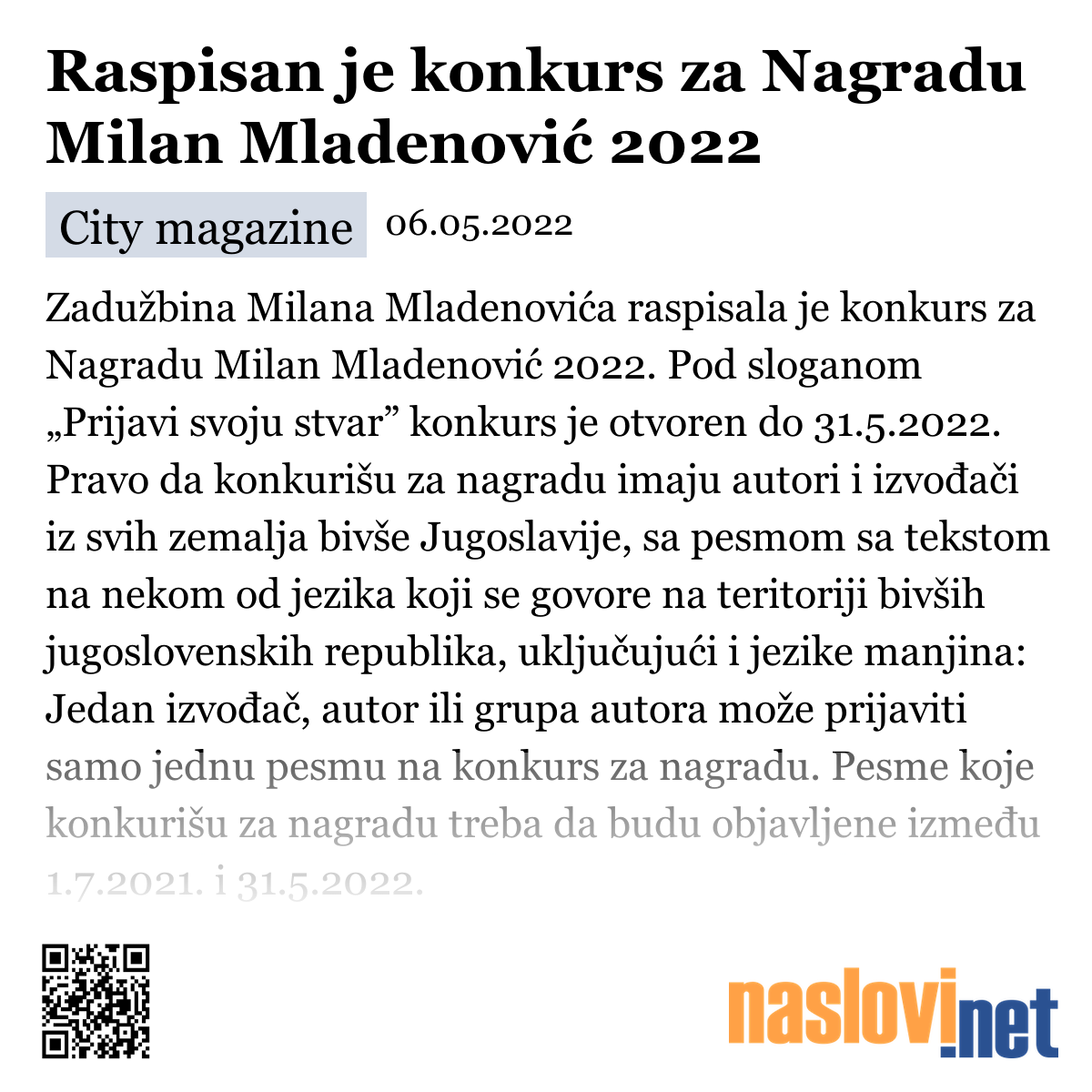 Raspisan je konkurs za Nagradu Milan Mladenović 2022

City magazine 06.05.2022

Zadužbina Milana Mladenovića raspisala je konkurs za Nagradu Milan Mladenović 2022. Pod sloganom „Prijavi svoju stvar” konkurs je otvoren do 31.5.2022. Pravo da konkurišu za nagradu imaju autori i izvođači iz svih zemalja bivše Jugoslavije, sa pesmom sa tekstom na nekom od jezika koji se govore na teritoriji bivših jugoslovenskih republika, uključujući i jezike manjina: Jedan izvođač, autor ili grupa autora može prijaviti samo jednu pesmu na konkurs za nagradu. Pesme koje konkurišu za nagradu treba da budu objavljene između 1.7.2021. i 31.5.2022.

naslovi.net